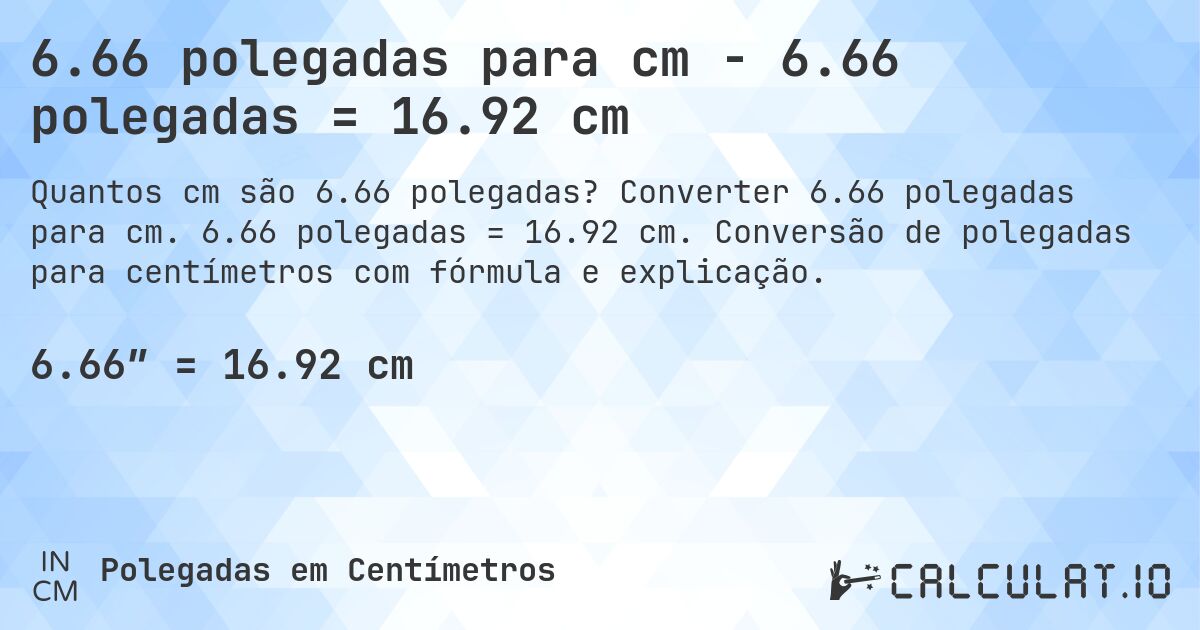 6.66 polegadas para cm - 6.66 polegadas = 16.92 cm

Quantos cm são 6.66 polegadas? Converter 6.66 polegadas para cm. 6.66 polegadas = 16.92 cm. Conversão de polegadas para centímetros com fórmula e explicação.

6.66″ = 16.92 cm

IN
CM
Polegadas em Centímetros

CALCULAT.IO